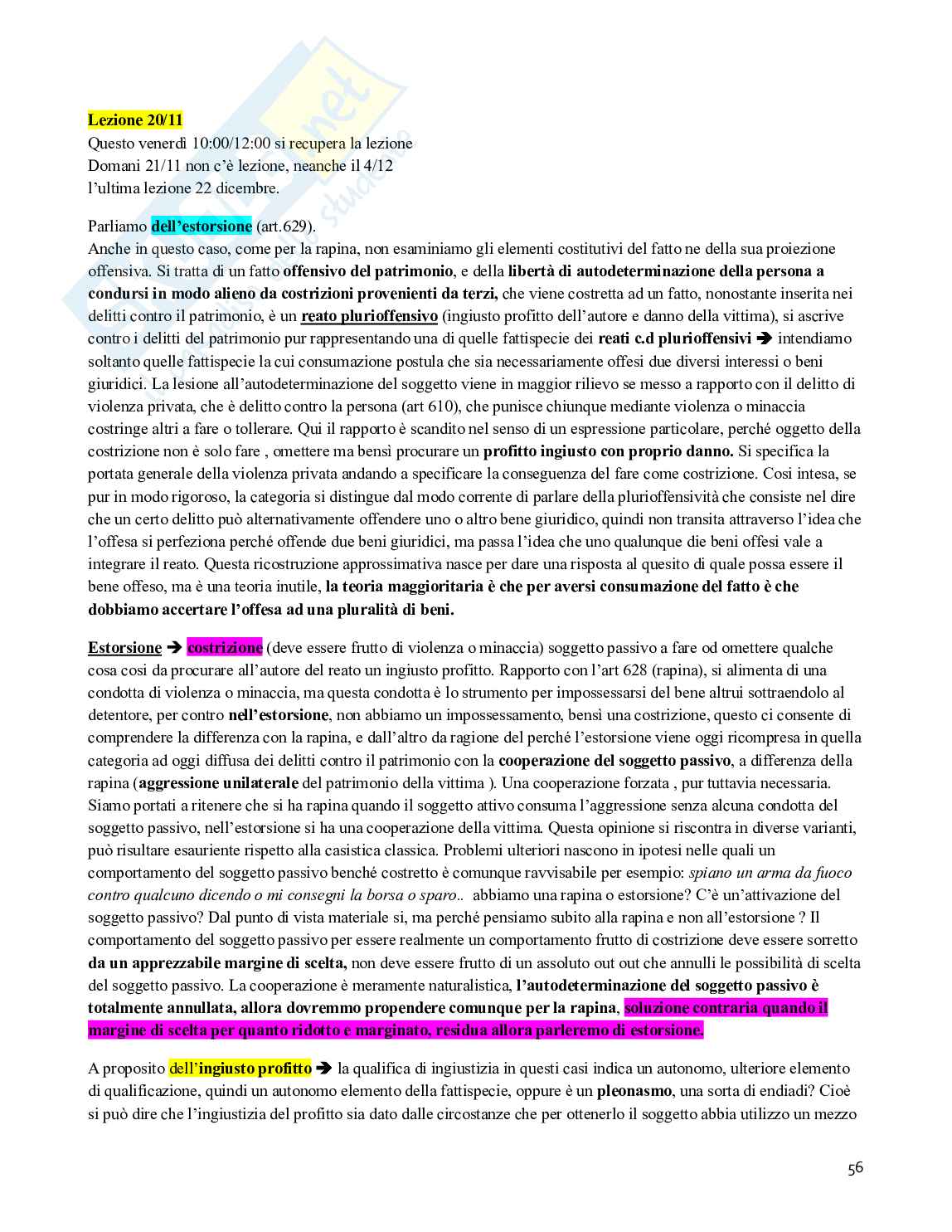 Lezione 20/11
Questo venerdì 10:00/12:00 si recupera la lezione
Domani 21/11 non c'è lezione, neanche il 4/12
l'ultima lezione 22 dicembre.

Parliamo dell'estorsione (art.629).
Anche in questo caso, come per la rapina, non esaminiamo gli elementi costitutivi del fatto ne della sua proiezione offensiva. Si tratta di un fatto offensivo del patrimonio, e della libertà di autodeterminazione della persona a condursi in modo alieno da costrizioni provenienti da terzi, che viene costretta ad un fatto, nonostante inserita nei delitti contro il patrimonio, è un reato plurioffensivo (ingiusto profitto dell'autore e danno della vittima), si ascrive contro i delitti del patrimonio pur rappresentando una di quelle fattispecie dei reati c.d plurioffensivi ➔ intendiamo soltanto quelle fattispecie la cui consumazione postula che sia necessariamente offesi due diversi interessi o beni giuridici. La lesione all'autodeterminazione del soggetto viene in maggior rilievo se messo a rapporto con il delitto di violenza privata, che è delitto contro la persona (art 610), che punisce chiunque mediante violenza o minaccia costringe altri a fare o tollerare. Qui il rapporto è scandito nel senso di un espressione particolare, perché oggetto della costrizione non è solo fare , omettere ma bensì procurare un profitto ingiusto con proprio danno. Si specifica la portata generale della violenza privata andando a specificare la conseguenza del fare come costrizione. Cosi intesa, se pur in modo rigoroso, la categoria si distingue dal modo corrente di parlare della plurioffensività che consiste nel dire che un certo delitto può alternativamente offendere uno o altro bene giuridico, quindi non transita attraverso l'idea che l'offesa si perfeziona perché offende due beni giuridici, ma passa l'idea che uno qualunque die beni offesi vale a integrare il reato. Questa ricostruzione approssimativa nasce per dare una risposta al quesito di quale possa essere il bene offeso, ma è una teoria inutile, la teoria maggioritaria è che per aversi consumazione del fatto è che dobbiamo accertare l'offesa ad una pluralità di beni.

Estorsione ➔ costrizione (deve essere frutto di violenza o minaccia) soggetto passivo a fare od omettere qualche cosa cosi da procurare all'autore del reato un ingiusto profitto. Rapporto con l'art 628 (rapina), si alimenta di una condotta di violenza o minaccia, ma questa condotta è lo strumento per impossessarsi del bene altrui sottraendolo al detentore, per contro nell'estorsione, non abbiamo un impossessamento, bensì una costrizione, questo ci consente di comprendere la differenza con la rapina, e dall'altro da ragione del perché l'estorsione viene oggi ricompresa in quella categoria ad oggi diffusa dei delitti contro il patrimonio con la cooperazione del soggetto passivo, a differenza della rapina (aggressione unilaterale del patrimonio della vittima ). Una cooperazione forzata , pur tuttavia necessaria. Siamo portati a ritenere che si ha rapina quando il soggetto attivo consuma l'aggressione senza alcuna condotta del soggetto passivo, nell'estorsione si ha una cooperazione della vittima. Questa opinione si riscontra in diverse varianti, può risultare esauriente rispetto alla casistica classica. Problemi ulteriori nascono in ipotesi nelle quali un comportamento del soggetto passivo benché costretto è comunque ravvisabile per esempio: spiano un arma da fuoco contro qualcuno dicendo o mi consegni la borsa o sparo.. abbiamo una rapina o estorsione? C'è un'attivazione del soggetto passivo? Dal punto di vista materiale si, ma perché pensiamo subito alla rapina e non all'estorsione ? Il comportamento del soggetto passivo per essere realmente un comportamento frutto di costrizione deve essere sorretto da un apprezzabile margine di scelta, non deve essere frutto di un assoluto out out che annulli le possibilità di scelta del soggetto passivo. La cooperazione è meramente naturalistica, l'autodeterminazione del soggetto passivo è totalmente annullata, allora dovremmo propendere comunque per la rapina, soluzione contraria quando il margine di scelta per quanto ridotto e marginato, residua allora parleremo di estorsione.

A proposito dell'ingiusto profitto ➔ la qualifica di ingiustizia in questi casi indica un autonomo, ulteriore elemento di qualificazione, quindi un autonomo elemento della fattispecie, oppure è un pleonasmo, una sorta di endiadi? Cioè si può dire che l'ingiustizia del profitto sia dato dalle circostanze che per ottenerlo il soggetto abbia utilizzo un mezzo

56